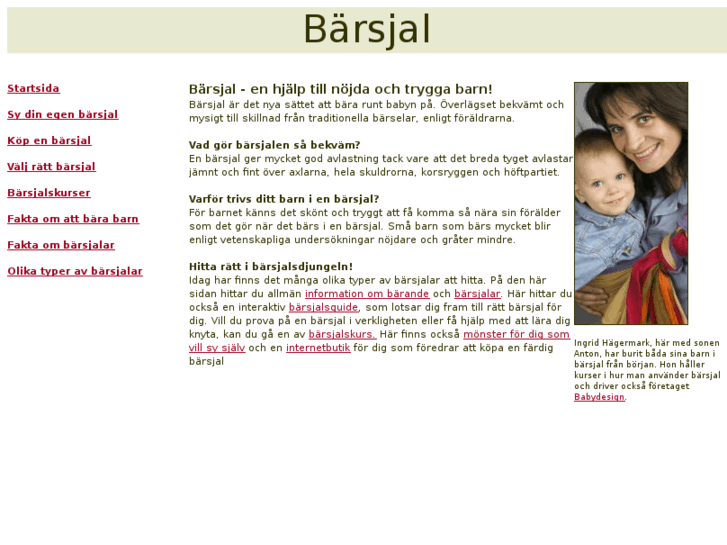 Bärsjal

Startsida

Sy din egen bärsjal

Köp en bärsjal

Välj rätt bärsjal

Bärsjalskurser

Fakta om att bära barn

Fakta om bärsjalar

Olika typer av bärsjalar

Bärsjal - en hjälp till nöjda och trygga barn!
Bärsjal är det nya sättet att bära runt babyn på. Överlägset bekvämt och mysigt till skillnad från traditionella bärselar, enligt föräldrarna.

Vad gör bärsjalen så bekväm?
En bärsjal ger mycket god avlastning tack vare att det breda tyget avlastar jämnt och fint över axlarna, hela skuldrorna, korsryggen och höftpartiet.

Varför trivs ditt barn i en bärsjal?
För barnet känns det skönt och tryggt att få komma så nära sin förälder som det gör när det bärs i en bärsjal. Små barn som bärs mycket blir enligt vetenskapliga undersökningar nöjdare och gråter mindre.

Hitta rätt i bärsjalsdjungeln!
Idag har finns det många olika typer av bärsjalar att hitta. På den här sidan hittar du allmän information om bärande och bärsjalar. Här hittar du också en interaktiv bärsjalsguide, som lotsar dig fram till rätt bärsjal för dig. Vill du prova på en bärsjal i verkligheten eller få hjälp med att lära dig knyta, kan du gå en av bärsjalskurs. Här finns också mönster för dig som vill sy själv och en internetbutik för dig som föredrar att köpa en färdig bärsjal

Ingrid Hägermark, här med sonen Anton, har burit båda sina barn i bärsjal från början. Hon håller kurser i hur man använder bärsjal och driver också företaget Babydesign.